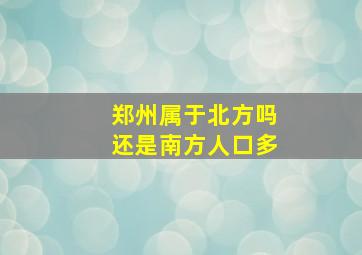 郑州属于北方吗
还是南方人口多